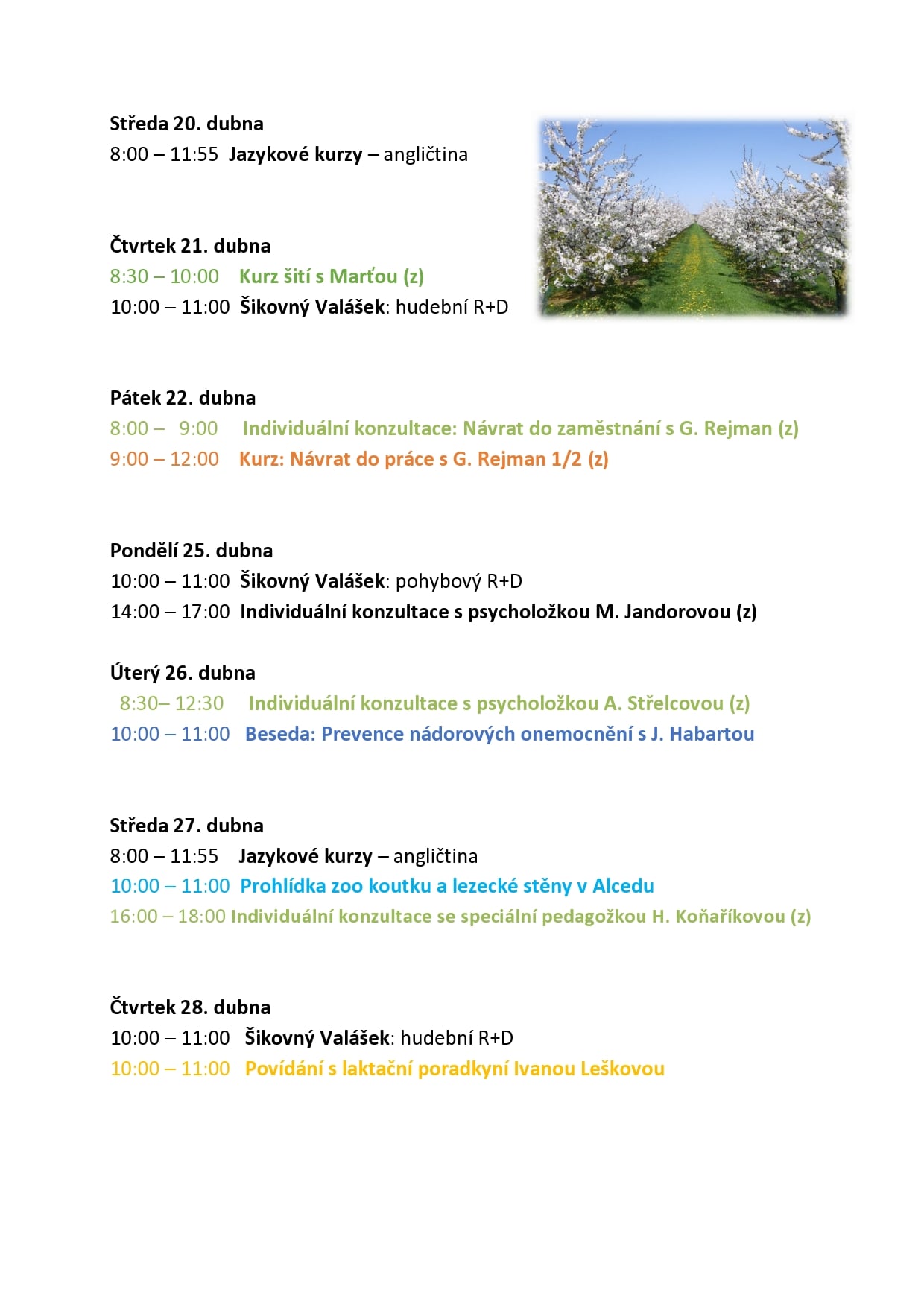 Středa 20. dubna
8:00 – 11:55 Jazykové kurzy – angličtina

Čtvrtek 21. dubna
8:30 – 10:00 Kurz šití s Marťou (z)
10:00 – 11:00 Šikovný Valášek: hudební R+D

Pátek 22. dubna
8:00 – 9:00 Individuální konzultace: Návrat do zaměstnání s G. Rejman (z)
9:00 – 12:00 Kurz: Návrat do práce s G. Rejman 1/2 (z)

Pondělí 25. dubna
10:00 – 11:00 Šikovný Valášek: pohybový R+D
14:00 – 17:00 Individuální konzultace s psycholožkou M. Jandorovou (z)

Úterý 26. dubna
8:30– 12:30 Individuální konzultace s psycholožkou A. Střelcovou (z)
10:00 – 11:00 Beseda: Prevence nádorových onemocnění s J. Habartou

Středa 27. dubna
8:00 – 11:55 Jazykové kurzy – angličtina
10:00 – 11:00 Prohlídka zoo koutku a lezecké stěny v Alcedu
16:00 – 18:00 Individuální konzultace se speciální pedagožkou H. Koňaříkovou (z)

Čtvrtek 28. dubna
10:00 – 11:00 Šikovný Valášek: hudební R+D
10:00 – 11:00 Povídání s laktační poradkyní Ivanou Leškovou